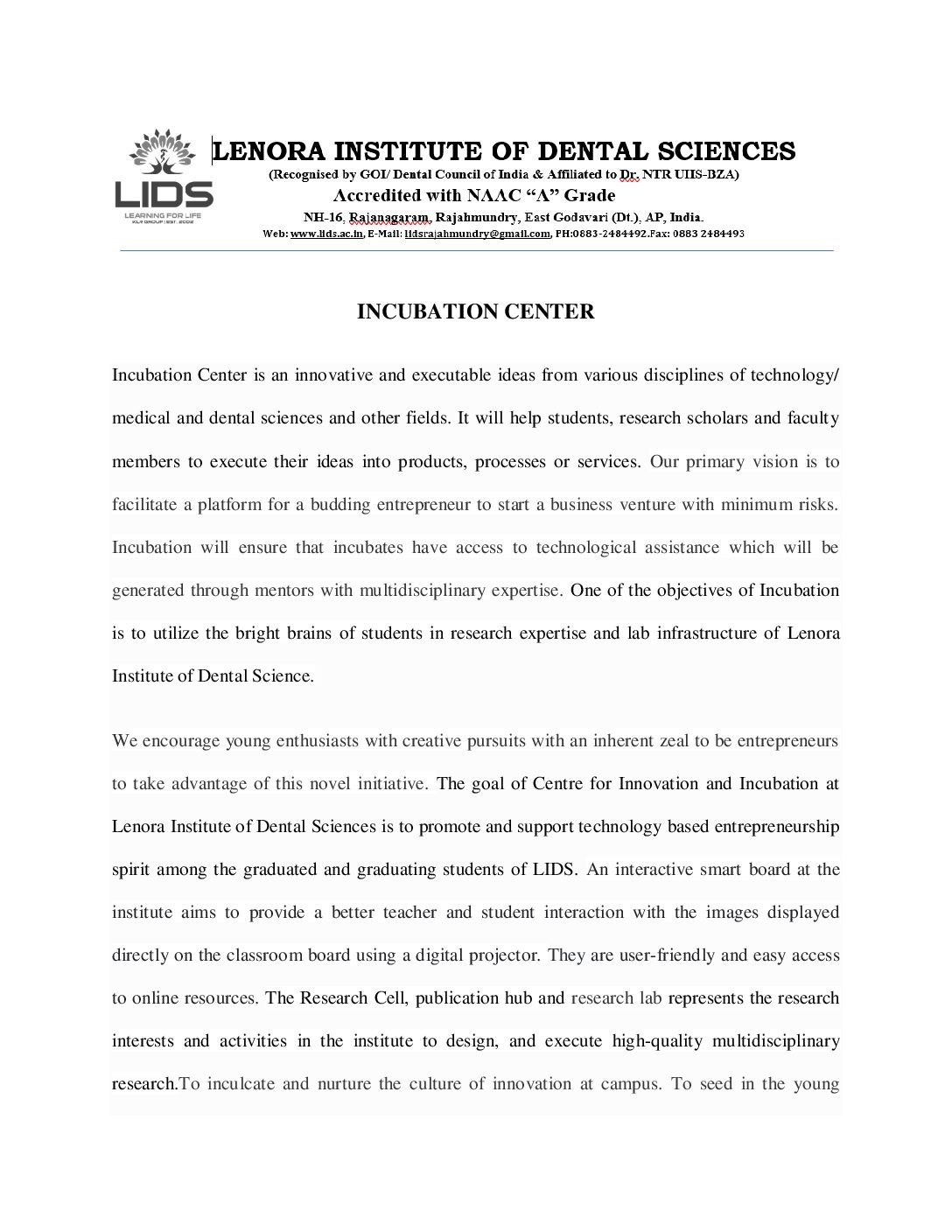 LIDS
LEARNING FOR LIFE
KLR GROUP | EST. 2002

LENORA INSTITUTE OF DENTAL SCIENCES
(Recognised by GOI/ Dental Council of India & Affiliated to Dr. NTR UHS-BZA)
Accredited with NAAC "A" Grade
NH-16, Rajanagaram, Rajahmundry, East Godavari (Dt.), AP, India.
Web: www.lids.ac.in, E-Mail: lidsrajahmundry@gmail.com, PH:0883-2484492.Fax: 0883 2484493

INCUBATION CENTER

Incubation Center is an innovative and executable ideas from various disciplines of technology/ medical and dental sciences and other fields. It will help students, research scholars and faculty members to execute their ideas into products, processes or services. Our primary vision is to facilitate a platform for a budding entrepreneur to start a business venture with minimum risks. Incubation will ensure that incubates have access to technological assistance which will be generated through mentors with multidisciplinary expertise. One of the objectives of Incubation is to utilize the bright brains of students in research expertise and lab infrastructure of Lenora Institute of Dental Science.

We encourage young enthusiasts with creative pursuits with an inherent zeal to be entrepreneurs to take advantage of this novel initiative. The goal of Centre for Innovation and Incubation at Lenora Institute of Dental Sciences is to promote and support technology based entrepreneurship spirit among the graduated and graduating students of LIDS. An interactive smart board at the institute aims to provide a better teacher and student interaction with the images displayed directly on the classroom board using a digital projector. They are user-friendly and easy access to online resources. The Research Cell, publication hub and research lab represents the research interests and activities in the institute to design, and execute high-quality multidisciplinary research.To inculcate and nurture the culture of innovation at campus. To seed in the young